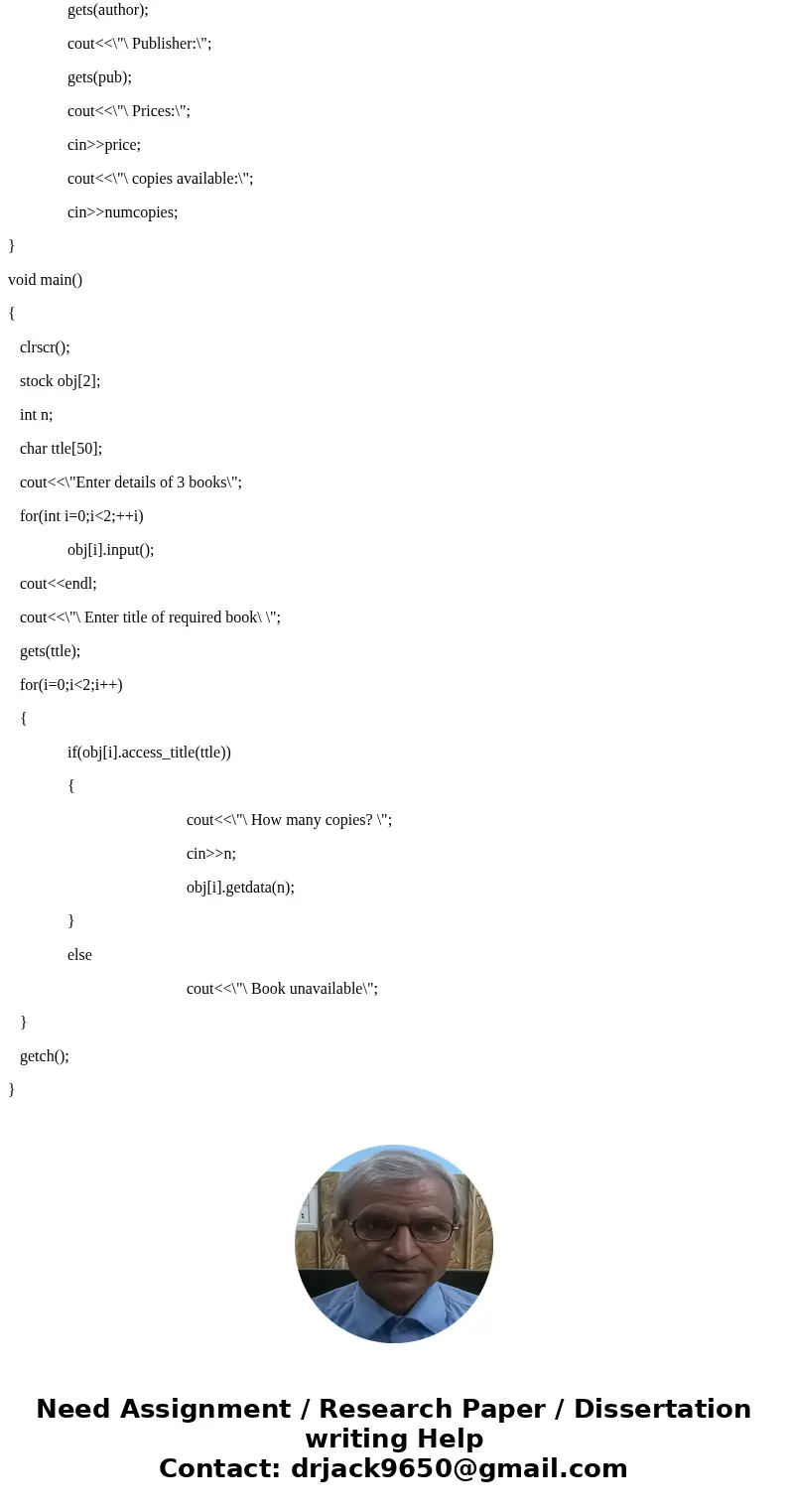 gets(author);

cout<<\"\ Publisher:\";

gets(pub);

cout<<\"\ Prices:\";

cin>>price;

cout<<\"\ copies available:\";

cin>>numcopies;

}

void main()

{

clrscr();

stock obj[2];

int n;

char ttle[50];

cout<<\"Enter details of 3 books\";

for(int i=0;i<2;++i)

obj[i].input();

cout<<endl;

cout<<\"\ Enter title of required book\ \";

gets(ttle);

for(i=0;i<2;i++)

{

if(obj[i].access_title(ttle))

{

cout<<\"\ How many copies? \";

cin>>n;

obj[i].getdata(n);

}

else

cout<<\"\ Book unavailable\";

}

getch();

}

Need Assignment / Research Paper / Dissertation writing Help
Contact: drjack9650@gmail.com